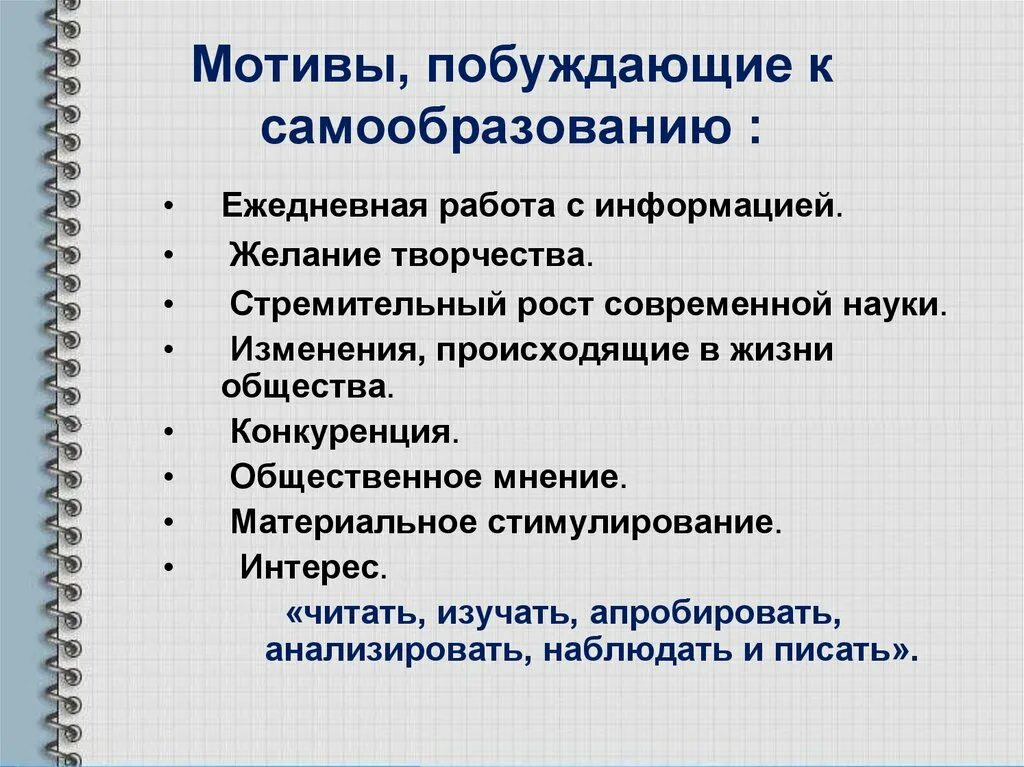 Мотивы, побуждающие к самообразованию :

• Ежедневная работа с информацией.
• Желание творчества.
• Стремительный рост современной науки.
• Изменения, происходящие в жизни общества.
• Конкуренция.
• Общественное мнение.
• Материальное стимулирование.
• Интерес.

«читать, изучать, апробировать, анализировать, наблюдать и писать».